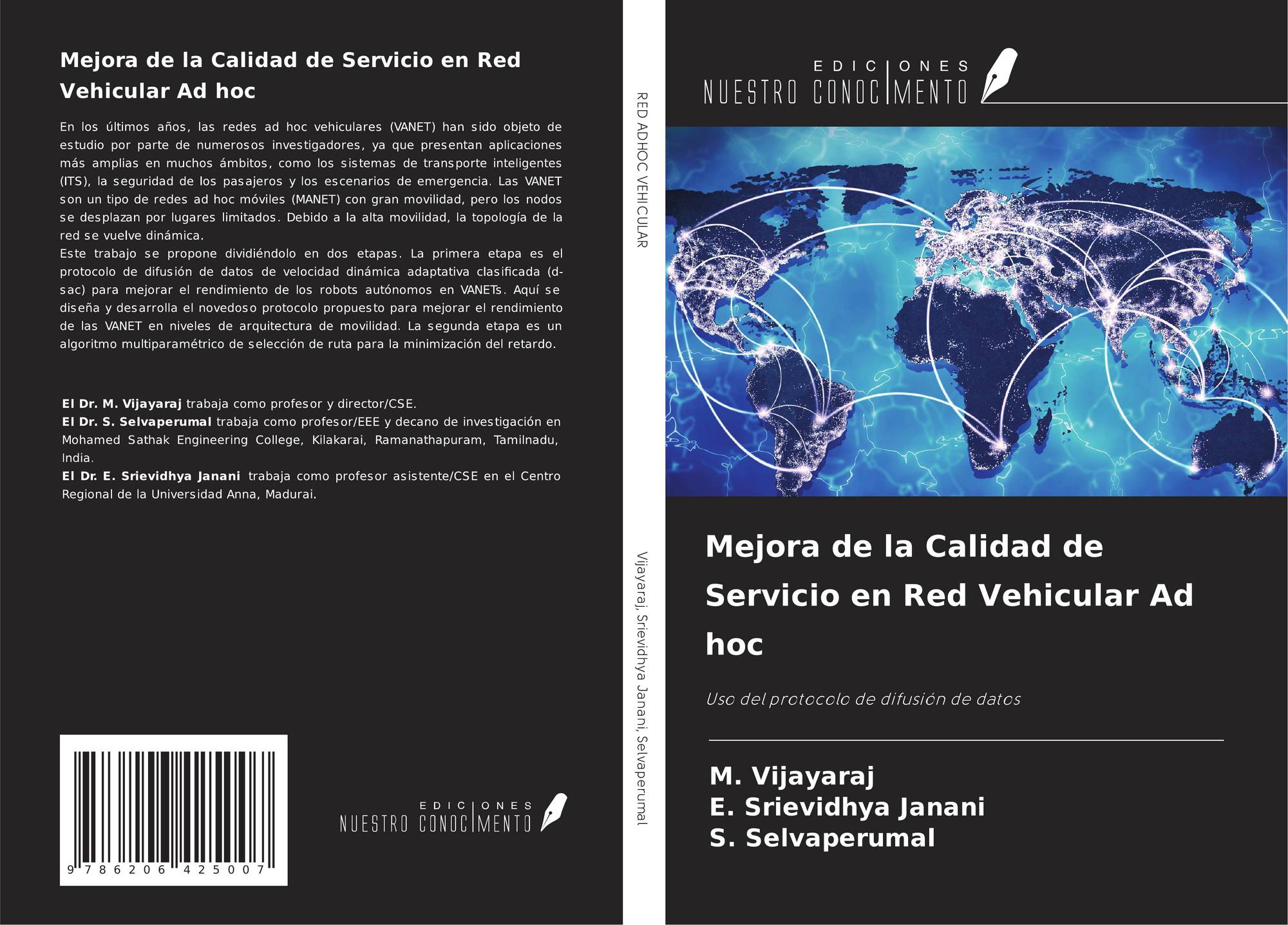 Mejora de la Calidad de Servicio en Red Vehicular Ad hoc

En los últimos años, las redes ad hoc vehiculares (VANET) han sido objeto de estudio por parte de numerosos investigadores, ya que presentan aplicaciones más amplias en muchos ámbitos, como los sistemas de transporte inteligentes (ITS), la seguridad de los pasajeros y los escenarios de emergencia. Las VANET son un tipo de redes ad hoc móviles (MANET) con gran movilidad, pero los nodos se desplazan por lugares limitados. Debido a la alta movilidad, la topología de la red se vuelve dinámica.
Este trabajo se propone dividiéndolo en dos etapas. La primera etapa es el protocolo de difusión de datos de velocidad dinámica adaptativa clasificada (d-sac) para mejorar el rendimiento de los robots autónomos en VANETs. Aquí se diseña y desarrolla el novedoso protocolo propuesto para mejorar el rendimiento de las VANET en niveles de arquitectura de movilidad. La segunda etapa es un algoritmo multiparamétrico de selección de ruta para la minimización del retardo.

El Dr. M. Vijayaraj trabaja como profesor y director/CSE.
El Dr. S. Selvaperumal trabaja como profesor/EEE y decano de investigación en Mohamed Sathak Engineering College, Kilakarai, Ramanathapuram, Tamilnadu, India.
El Dr. E. Srievidhya Janani trabaja como profesor asistente/CSE en el Centro Regional de la Universidad Anna, Madurai.

9 786206 425007

EDICIONES
NUESTRO CONOCIMENTO

RED ADHOC VEHICULAR

Vijayaraj, Srievidhya Janani, Selvaperumal

EDICIONES
NUESTRO CONOCIMENTO

Mejora de la Calidad de Servicio en Red Vehicular Ad hoc

Uso del protocolo de difusión de datos

M. Vijayaraj
E. Srievidhya Janani
S. Selvaperumal